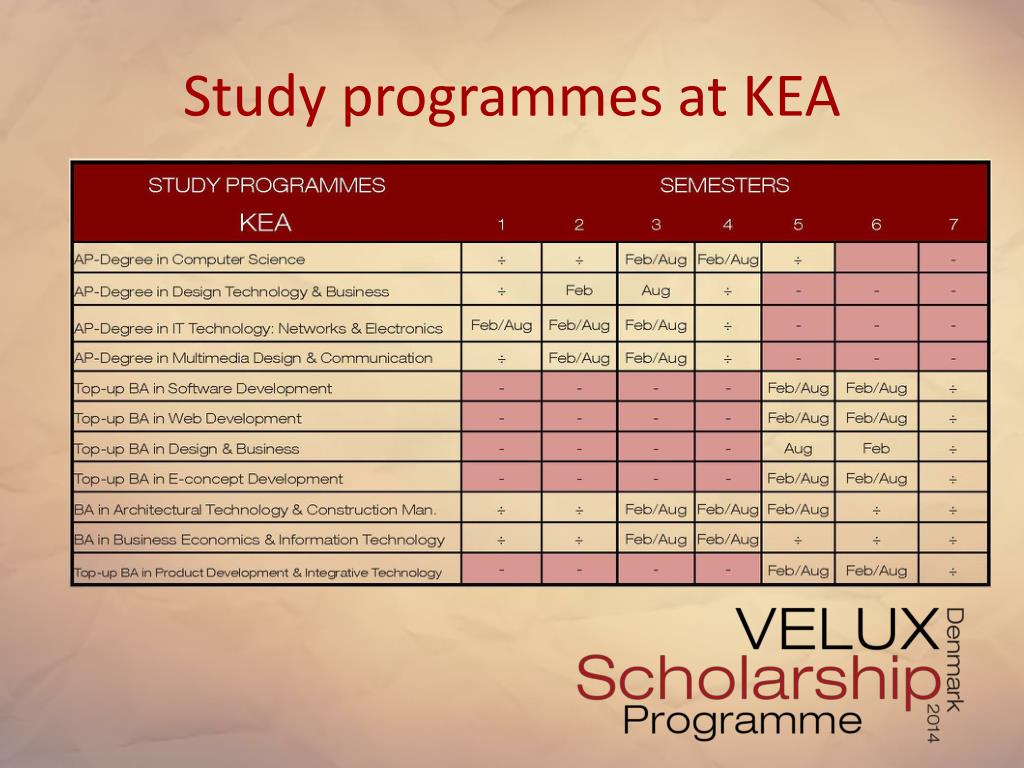 Study programmes at KEA

| STUDY PROGRAMMES KEA | SEMESTERS 1 | 2 | 3 | 4 | 5 | 6 | 7 |
|---|---|---|---|---|---|---|---|
| AP-Degree in Computer Science | ÷ | ÷ | Feb/Aug | Feb/Aug | ÷ | | - |
| AP-Degree in Design Technology & Business | ÷ | Feb | Aug | ÷ | - | - | - |
| AP-Degree in IT Technology: Networks & Electronics | Feb/Aug | Feb/Aug | Feb/Aug | ÷ | - | - | - |
| AP-Degree in Multimedia Design & Communication | ÷ | Feb/Aug | Feb/Aug | ÷ | - | - | - |
| Top-up BA in Software Development | - | - | - | - | Feb/Aug | Feb/Aug | ÷ |
| Top-up BA in Web Development | - | - | - | - | Feb/Aug | Feb/Aug | ÷ |
| Top-up BA in Design & Business | - | - | - | - | Aug | Feb | ÷ |
| Top-up BA in E-concept Development | - | - | - | - | Feb/Aug | Feb/Aug | ÷ |
| BA in Architectural Technology & Construction Man. | ÷ | ÷ | Feb/Aug | Feb/Aug | Feb/Aug | ÷ | ÷ |
| BA in Business Economics & Information Technology | ÷ | ÷ | Feb/Aug | Feb/Aug | ÷ | ÷ | ÷ |
| Top-up BA in Product Development & Integrative Technology | - | - | - | - | Feb/Aug | Feb/Aug | ÷ |

VELUX Scholarship Programme Denmark 2014